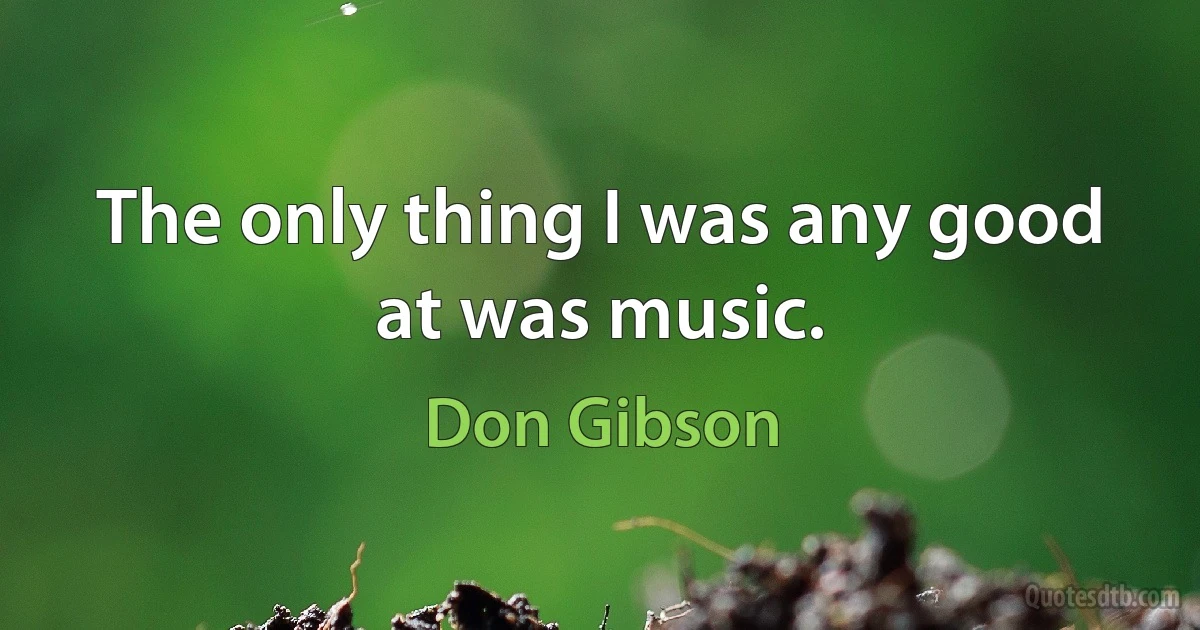 The only thing I was any good at was music.

Don Gibson

Quotesdtb.com